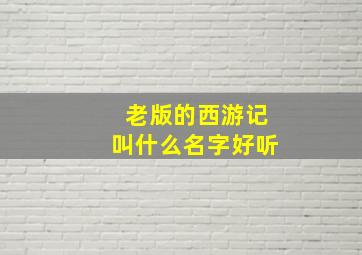 老版的西游记
叫什么名字好听